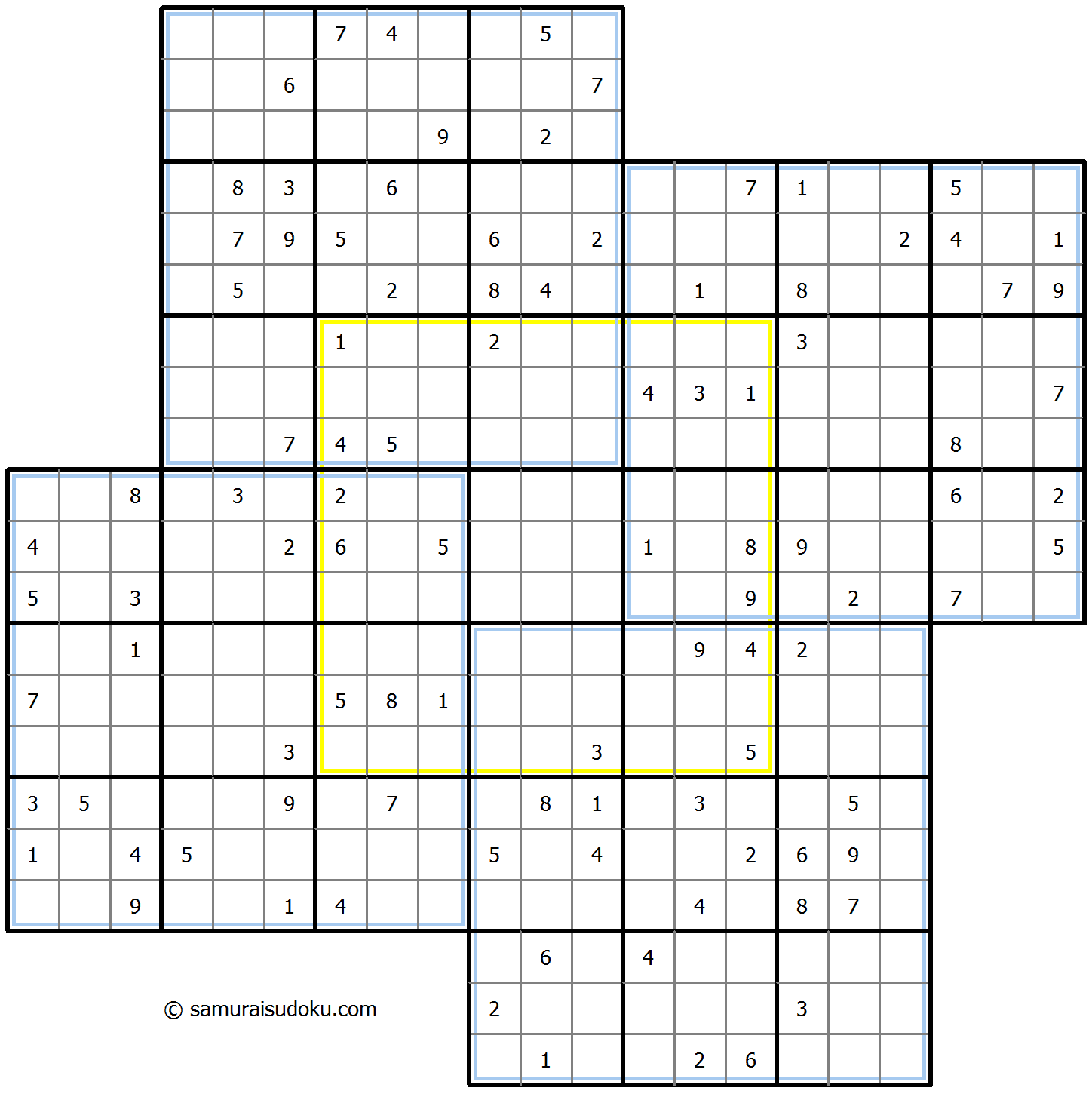 7 4 5
6 7
9 2
8 3 6 7 1 5
7 9 5 6 2 2 4 1
5 2 8 4 1 8 7 9
1 2 3
4 3 1 7
7 4 5 8
8 3 2 6 2
4 2 6 5 1 8 9 5
5 3 9 2 7
1 9 4 2
7 5 8 1
3 3 5
3 5 9 7 8 1 3 5
1 4 5 5 4 2 6 9
9 1 4 4 8 7
6 4
2 3
1 2 6

© samuraisudoku.com